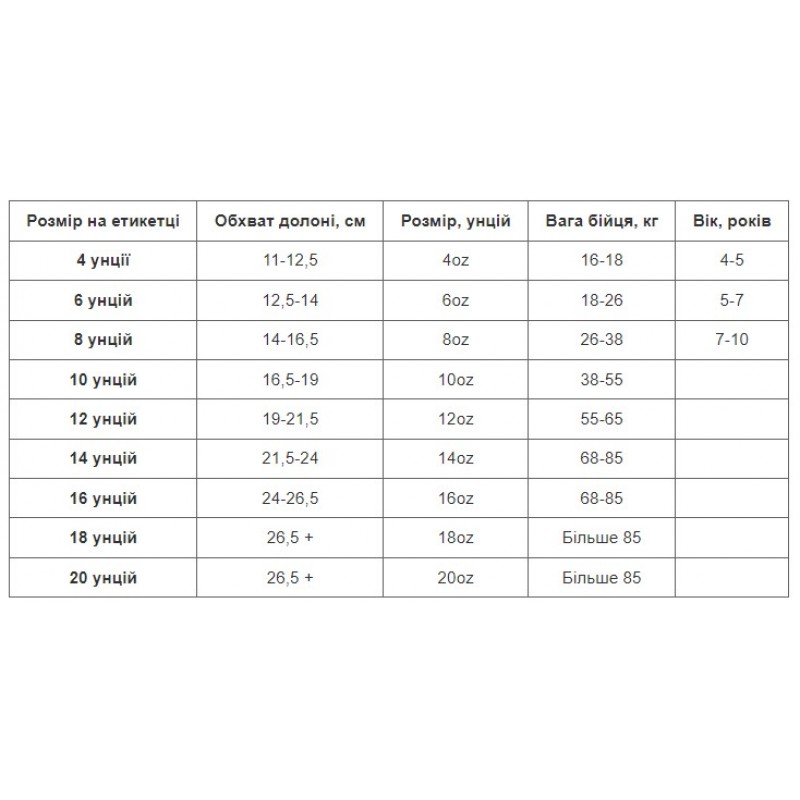 | Розмір на етикетці | Обхват долоні, см | Розмір, унцій | Вага бійця, кг | Вік, років |
|---|---|---|---|---|
| 4 унції | 11-12,5 | 4oz | 16-18 | 4-5 |
| 6 унцій | 12,5-14 | 6oz | 18-26 | 5-7 |
| 8 унцій | 14-16,5 | 8oz | 26-38 | 7-10 |
| 10 унцій | 16,5-19 | 10oz | 38-55 | |
| 12 унцій | 19-21,5 | 12oz | 55-65 | |
| 14 унцій | 21,5-24 | 14oz | 68-85 | |
| 16 унцій | 24-26,5 | 16oz | 68-85 | |
| 18 унцій | 26,5 + | 18oz | Більше 85 | |
| 20 унцій | 26,5 + | 20oz | Більше 85 | |